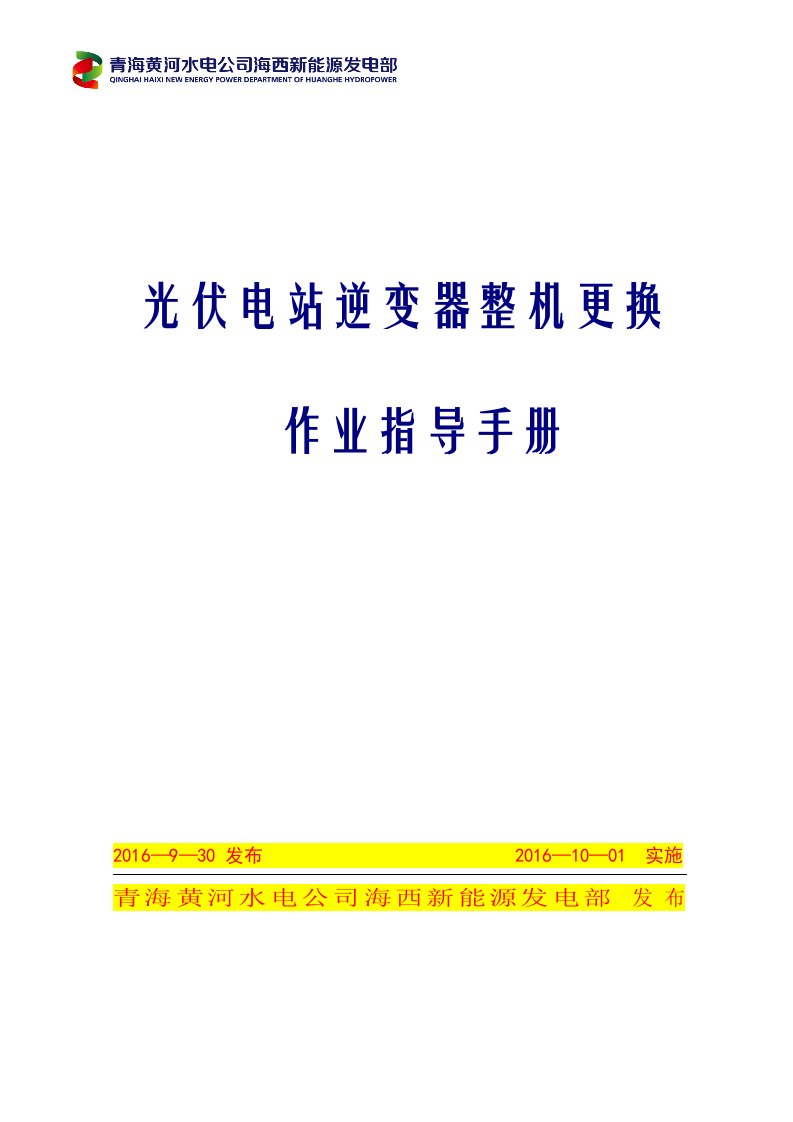 青海黄河水电公司海西新能源发电部
QINGHAI HAIXI NEW ENERGY POWER DEPARTMENT OF HUANGHE HYDROPOWER

光伏电站逆变器整机更换

作业指导手册

2016—9—30 发布 2016—10—01 实施

青海黄河水电公司海西新能源发电部 发布